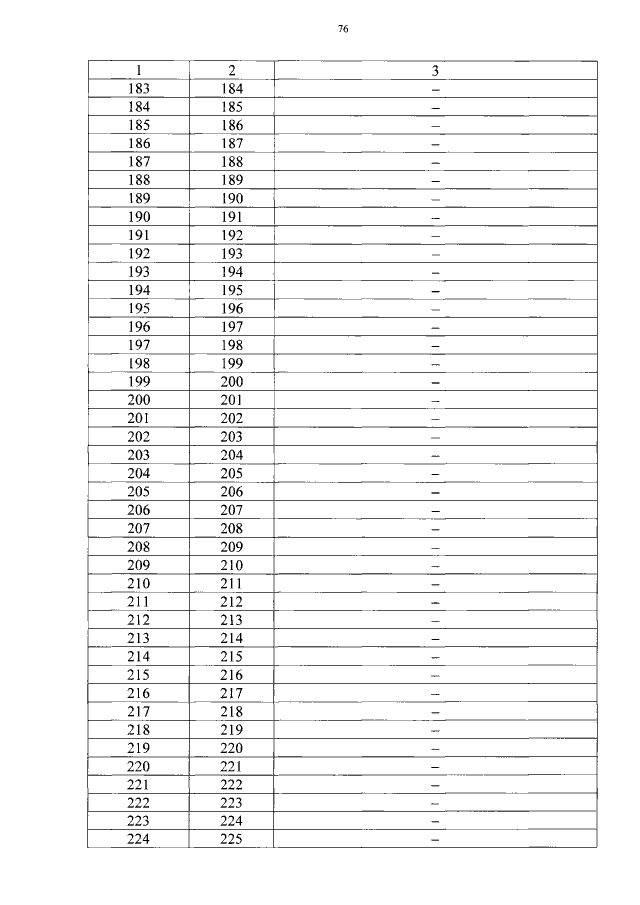 76

| 1 | 2 | 3 |
|---|---|---|
| 183 | 184 | – |
| 184 | 185 | – |
| 185 | 186 | – |
| 186 | 187 | – |
| 187 | 188 | – |
| 188 | 189 | – |
| 189 | 190 | – |
| 190 | 191 | – |
| 191 | 192 | – |
| 192 | 193 | – |
| 193 | 194 | – |
| 194 | 195 | – |
| 195 | 196 | – |
| 196 | 197 | – |
| 197 | 198 | – |
| 198 | 199 | – |
| 199 | 200 | – |
| 200 | 201 | – |
| 201 | 202 | – |
| 202 | 203 | – |
| 203 | 204 | – |
| 204 | 205 | – |
| 205 | 206 | – |
| 206 | 207 | – |
| 207 | 208 | – |
| 208 | 209 | – |
| 209 | 210 | – |
| 210 | 211 | – |
| 211 | 212 | – |
| 212 | 213 | – |
| 213 | 214 | – |
| 214 | 215 | – |
| 215 | 216 | – |
| 216 | 217 | – |
| 217 | 218 | – |
| 218 | 219 | – |
| 219 | 220 | – |
| 220 | 221 | – |
| 221 | 222 | – |
| 222 | 223 | – |
| 223 | 224 | – |
| 224 | 225 | – |